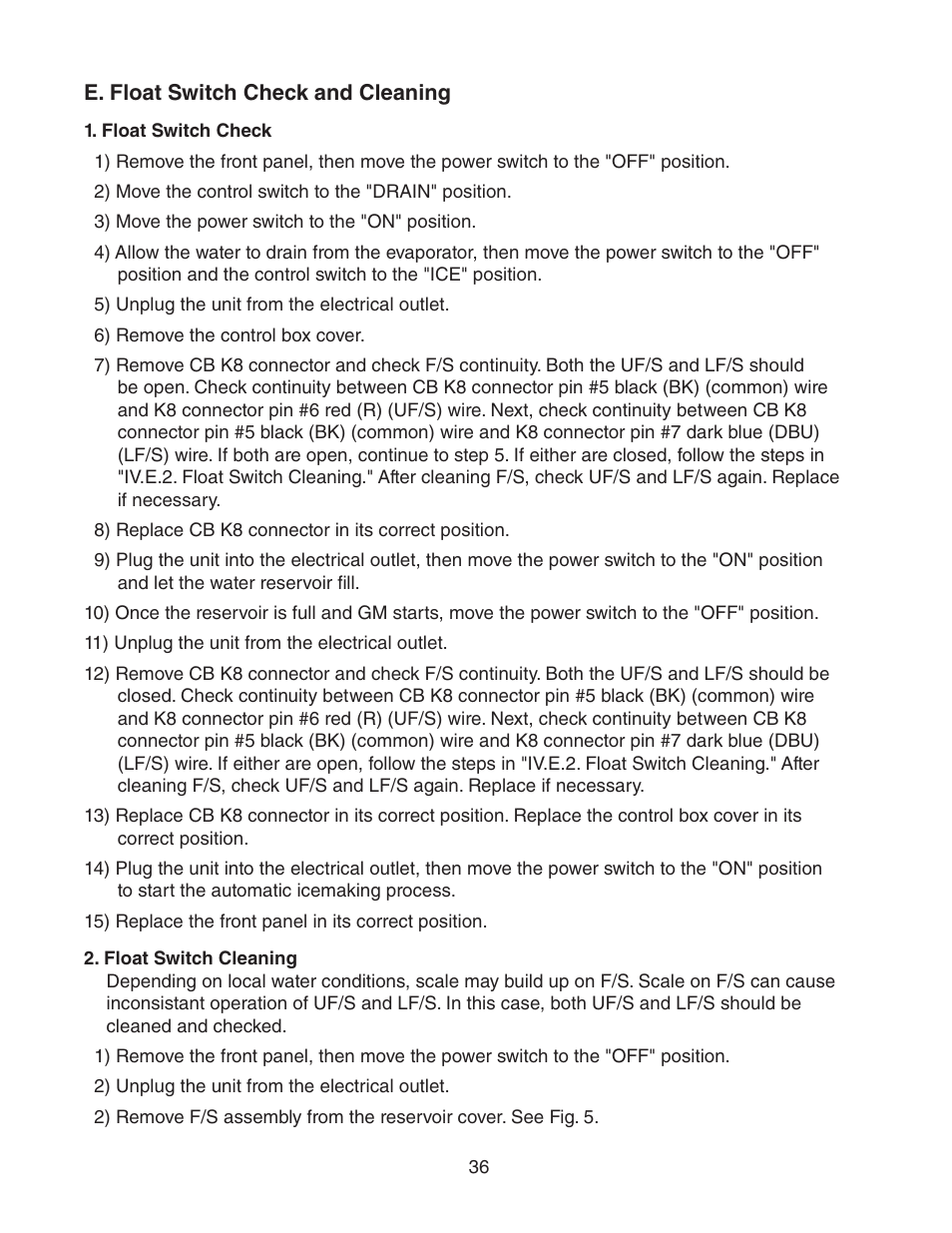 E. Float Switch Check and Cleaning

1. Float Switch Check

1) Remove the front panel, then move the power switch to the "OFF" position.

2) Move the control switch to the "DRAIN" position.

3) Move the power switch to the "ON" position.

4) Allow the water to drain from the evaporator, then move the power switch to the "OFF" position and the control switch to the "ICE" position.

5) Unplug the unit from the electrical outlet.

6) Remove the control box cover.

7) Remove CB K8 connector and check F/S continuity. Both the UF/S and LF/S should be open. Check continuity between CB K8 connector pin #5 black (BK) (common) wire and K8 connector pin #6 red (R) (UF/S) wire. Next, check continuity between CB K8 connector pin #5 black (BK) (common) wire and K8 connector pin #7 dark blue (DBU) (LF/S) wire. If both are open, continue to step 5. If either are closed, follow the steps in "IV.E.2. Float Switch Cleaning." After cleaning F/S, check UF/S and LF/S again. Replace if necessary.

8) Replace CB K8 connector in its correct position.

9) Plug the unit into the electrical outlet, then move the power switch to the "ON" position and let the water reservoir fill.

10) Once the reservoir is full and GM starts, move the power switch to the "OFF" position.

11) Unplug the unit from the electrical outlet.

12) Remove CB K8 connector and check F/S continuity. Both the UF/S and LF/S should be closed. Check continuity between CB K8 connector pin #5 black (BK) (common) wire and K8 connector pin #6 red (R) (UF/S) wire. Next, check continuity between CB K8 connector pin #5 black (BK) (common) wire and K8 connector pin #7 dark blue (DBU) (LF/S) wire. If either are open, follow the steps in "IV.E.2. Float Switch Cleaning." After cleaning F/S, check UF/S and LF/S again. Replace if necessary.

13) Replace CB K8 connector in its correct position. Replace the control box cover in its correct position.

14) Plug the unit into the electrical outlet, then move the power switch to the "ON" position to start the automatic icemaking process.

15) Replace the front panel in its correct position.

2. Float Switch Cleaning
Depending on local water conditions, scale may build up on F/S. Scale on F/S can cause inconsistant operation of UF/S and LF/S. In this case, both UF/S and LF/S should be cleaned and checked.

1) Remove the front panel, then move the power switch to the "OFF" position.

2) Unplug the unit from the electrical outlet.

2) Remove F/S assembly from the reservoir cover. See Fig. 5.

36